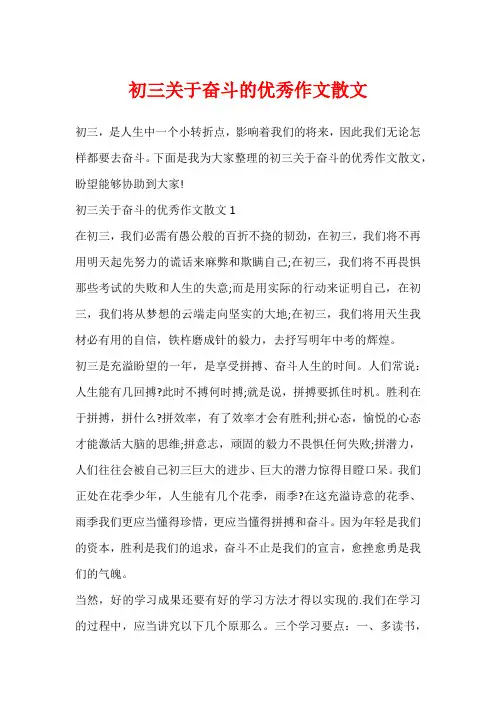 初三关于奋斗的优秀作文散文

初三，是人生中一个小转折点，影响着我们的将来，因此我们无论怎样都要去奋斗。下面是我为大家整理的初三关于奋斗的优秀作文散文，盼望能够协助到大家!

初三关于奋斗的优秀作文散文 1

在初三，我们必需有愚公般的百折不挠的韧劲，在初三，我们将不再用明天起先努力的谎话来麻弊和欺瞒自己;在初三，我们将不再畏惧那些考试的失败和人生的失意;而是用实际的行动来证明自己，在初三，我们将从梦想的云端走向坚实的大地;在初三，我们将用天生我材必有用的自信，铁杵磨成针的毅力，去抒写明年中考的辉煌。

初三是充溢盼望的一年，是享受拼搏、奋斗人生的时间。人们常说：人生能有几回搏?此时不搏何时搏;就是说，拼搏要抓住时机。胜利在于拼搏，拼什么?拼效率，有了效率才会有胜利;拼心态，愉悦的心态才能激活大脑的思维;拼意志，顽固的毅力不畏惧任何失败;拼潜力，人们往往会被自己初三巨大的进步、巨大的潜力惊得目瞪口呆。我们正处在花季少年，人生能有几个花季，雨季?在这充溢诗意的花季、雨季我们更应当懂得珍惜，更应当懂得拼搏和奋斗。因为年轻是我们的资本，胜利是我们的追求，奋斗不止是我们的宣言，愈挫愈勇是我们的气魄。

当然，好的学习成果还要有好的学习方法才得以实现的.我们在学习的过程中，应当讲究以下几个原那么。三个学习要点：一、多读书，